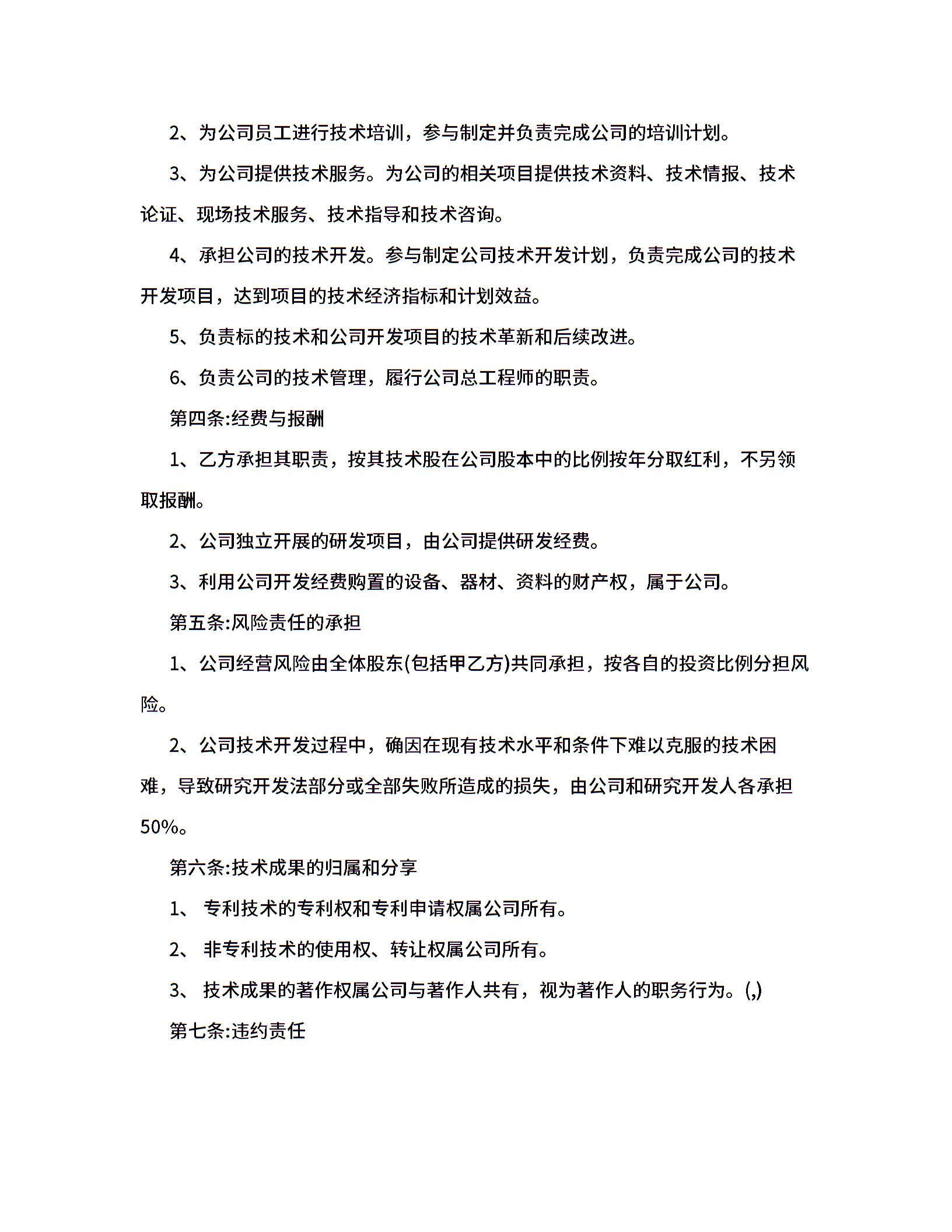 2、为公司员工进行技术培训，参与制定并负责完成公司的培训计划。

3、为公司提供技术服务。为公司的相关项目提供技术资料、技术情报、技术论证、现场技术服务、技术指导和技术咨询。

4、承担公司的技术开发。参与制定公司技术开发计划，负责完成公司的技术开发项目，达到项目的技术经济指标和计划效益。

5、负责标的技术和公司开发项目的技术革新和后续改进。

6、负责公司的技术管理，履行公司总工程师的职责。

第四条:经费与报酬

1、乙方承担其职责，按其技术股在公司股本中的比例按年分取红利，不另领取报酬。

2、公司独立开展的研发项目，由公司提供研发经费。

3、利用公司开发经费购置的设备、器材、资料的财产权，属于公司。

第五条:风险责任的承担

1、公司经营风险由全体股东(包括甲乙方)共同承担，按各自的投资比例分担风险。

2、公司技术开发过程中，确因在现有技术水平和条件下难以克服的技术困难，导致研究开发法部分或全部失败所造成的损失，由公司和研究开发人各承担50%。

第六条:技术成果的归属和分享

1、 专利技术的专利权和专利申请权属公司所有。

2、 非专利技术的使用权、转让权属公司所有。

3、 技术成果的著作权属公司与著作人共有，视为著作人的职务行为。(,)

第七条:违约责任